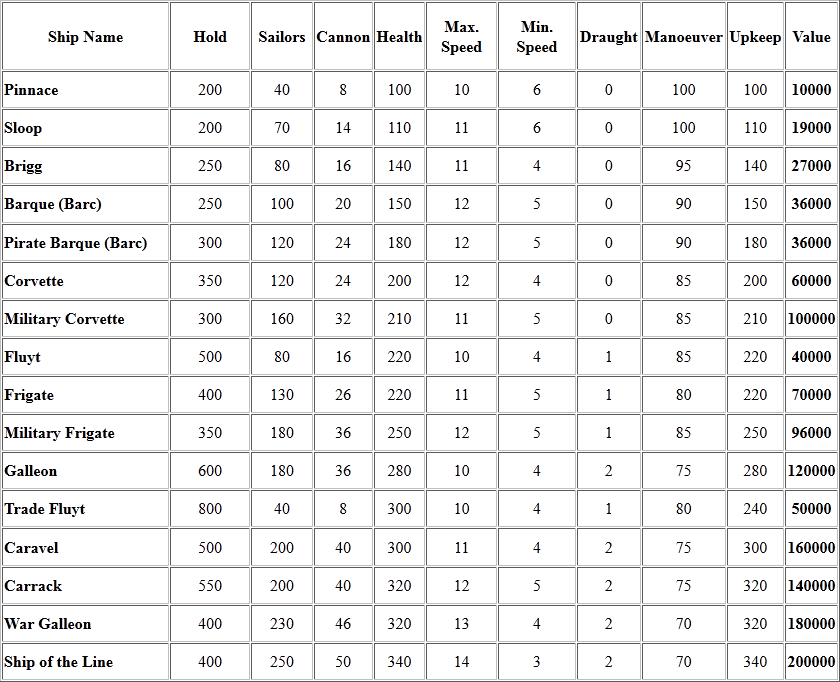 | Ship Name | Hold | Sailors | Cannon | Health | Max. Speed | Min. Speed | Draught | Manoeuver | Upkeep | Value |
|---|---|---|---|---|---|---|---|---|---|---|
| Pinnace | 200 | 40 | 8 | 100 | 10 | 6 | 0 | 100 | 100 | 10000 |
| Sloop | 200 | 70 | 14 | 110 | 11 | 6 | 0 | 100 | 110 | 19000 |
| Brigg | 250 | 80 | 16 | 140 | 11 | 4 | 0 | 95 | 140 | 27000 |
| Barque (Barc) | 250 | 100 | 20 | 150 | 12 | 5 | 0 | 90 | 150 | 36000 |
| Pirate Barque (Barc) | 300 | 120 | 24 | 180 | 12 | 5 | 0 | 90 | 180 | 36000 |
| Corvette | 350 | 120 | 24 | 200 | 12 | 4 | 0 | 85 | 200 | 60000 |
| Military Corvette | 300 | 160 | 32 | 210 | 11 | 5 | 0 | 85 | 210 | 100000 |
| Fluyt | 500 | 80 | 16 | 220 | 10 | 4 | 1 | 85 | 220 | 40000 |
| Frigate | 400 | 130 | 26 | 220 | 11 | 5 | 1 | 80 | 220 | 70000 |
| Military Frigate | 350 | 180 | 36 | 250 | 12 | 5 | 1 | 85 | 250 | 96000 |
| Galleon | 600 | 180 | 36 | 280 | 10 | 4 | 2 | 75 | 280 | 120000 |
| Trade Fluyt | 800 | 40 | 8 | 300 | 10 | 4 | 1 | 80 | 240 | 50000 |
| Caravel | 500 | 200 | 40 | 300 | 11 | 4 | 2 | 75 | 300 | 160000 |
| Carrack | 550 | 200 | 40 | 320 | 12 | 5 | 2 | 75 | 320 | 140000 |
| War Galleon | 400 | 230 | 46 | 320 | 13 | 4 | 2 | 70 | 320 | 180000 |
| Ship of the Line | 400 | 250 | 50 | 340 | 14 | 3 | 2 | 70 | 340 | 200000 |